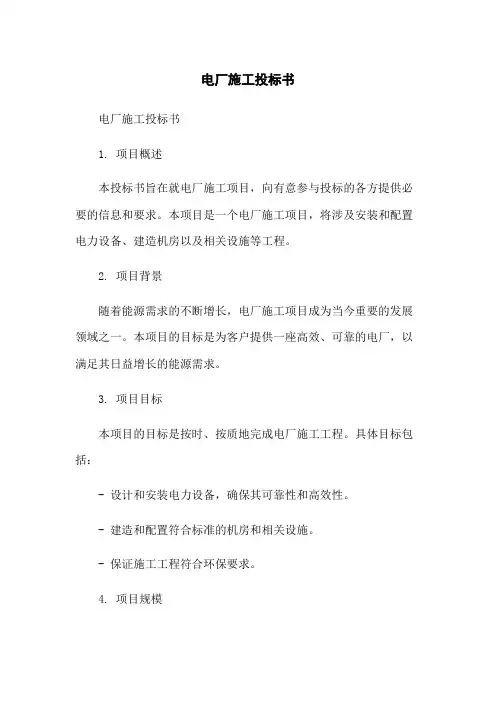 电厂施工投标书

电厂施工投标书

1. 项目概述

本投标书旨在就电厂施工项目，向有意参与投标的各方提供必要的信息和要求。本项目是一个电厂施工项目，将涉及安装和配置电力设备、建造机房以及相关设施等工程。

2. 项目背景

随着能源需求的不断增长，电厂施工项目成为当今重要的发展领域之一。本项目的目标是为客户提供一座高效、可靠的电厂，以满足其日益增长的能源需求。

3. 项目目标

本项目的目标是按时、按质地完成电厂施工工程。具体目标包括：

- 设计和安装电力设备，确保其可靠性和高效性。

- 建造和配置符合标准的机房和相关设施。

- 保证施工工程符合环保要求。

4. 项目规模